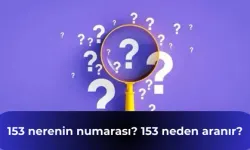 153 nerenin numarası? 153 neden aranır?